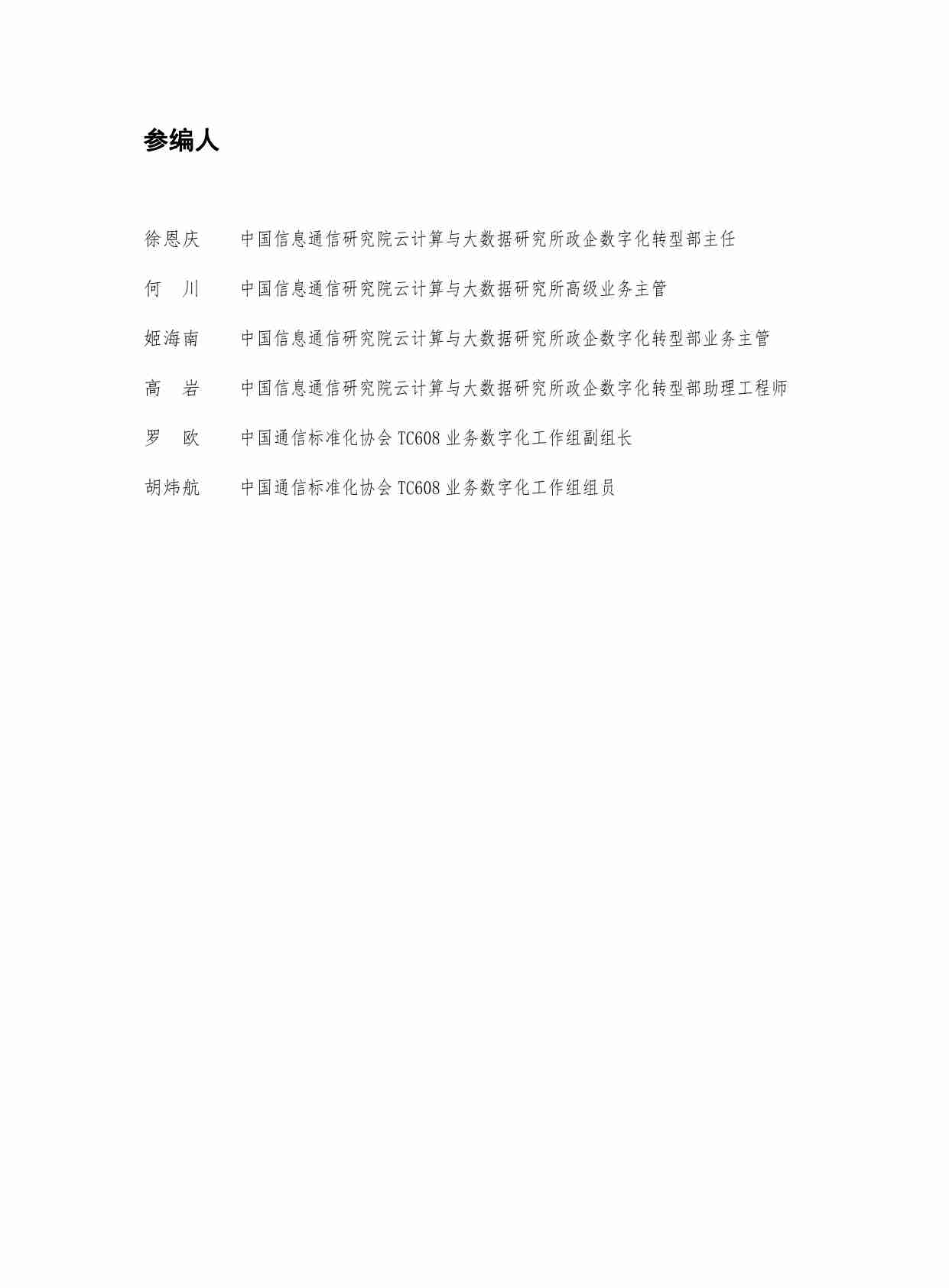 参编人

徐恩庆　中国信息通信研究院云计算与大数据研究所政企数字化转型部主任

何　川　中国信息通信研究院云计算与大数据研究所高级业务主管

姬海南　中国信息通信研究院云计算与大数据研究所政企数字化转型部业务主管

高　岩　中国信息通信研究院云计算与大数据研究所政企数字化转型部助理工程师

罗　欧　中国通信标准化协会 TC608 业务数字化工作组副组长

胡炜航　中国通信标准化协会 TC608 业务数字化工作组组员